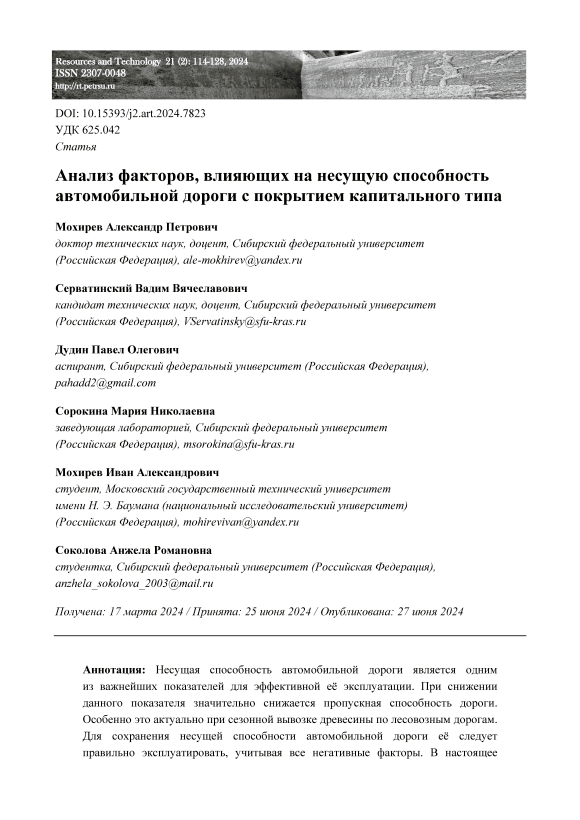 Resources and Technology 21 (2): 114-128, 2024
ISSN 2307-0048
http://rt.petrsu.ru

DOI: 10.15393/j2.art.2024.7823
УДК 625.042
Статья

Анализ факторов, влияющих на несущую способность автомобильной дороги с покрытием капитального типа

Мохирев Александр Петрович
доктор технических наук, доцент, Сибирский федеральный университет (Российская Федерация), ale-mokhirev@yandex.ru

Серватинский Вадим Вячеславович
кандидат технических наук, доцент, Сибирский федеральный университет (Российская Федерация), VServatinsky@sfu-kras.ru

Дудин Павел Олегович
аспирант, Сибирский федеральный университет (Российская Федерация), pahadd2@gmail.com

Сорокина Мария Николаевна
заведующая лабораторией, Сибирский федеральный университет (Российская Федерация), msorokina@sfu-kras.ru

Мохирев Иван Александрович
студент, Московский государственный технический университет имени Н. Э. Баумана (национальный исследовательский университет) (Российская Федерация), mohirevivan@yandex.ru

Соколова Анжела Романовна
студентка, Сибирский федеральный университет (Российская Федерация), anzhela_sokolova_2003@mail.ru

Получена: 17 марта 2024 / Принята: 25 июня 2024 / Опубликована: 27 июня 2024

Аннотация: Несущая способность автомобильной дороги является одним из важнейших показателей для эффективной её эксплуатации. При снижении данного показателя значительно снижается пропускная способность дороги. Особенно это актуально при сезонной вывозке древесины по лесовозным дорогам. Для сохранения несущей способности автомобильной дороги её следует правильно эксплуатировать, учитывая все негативные факторы. В настоящее